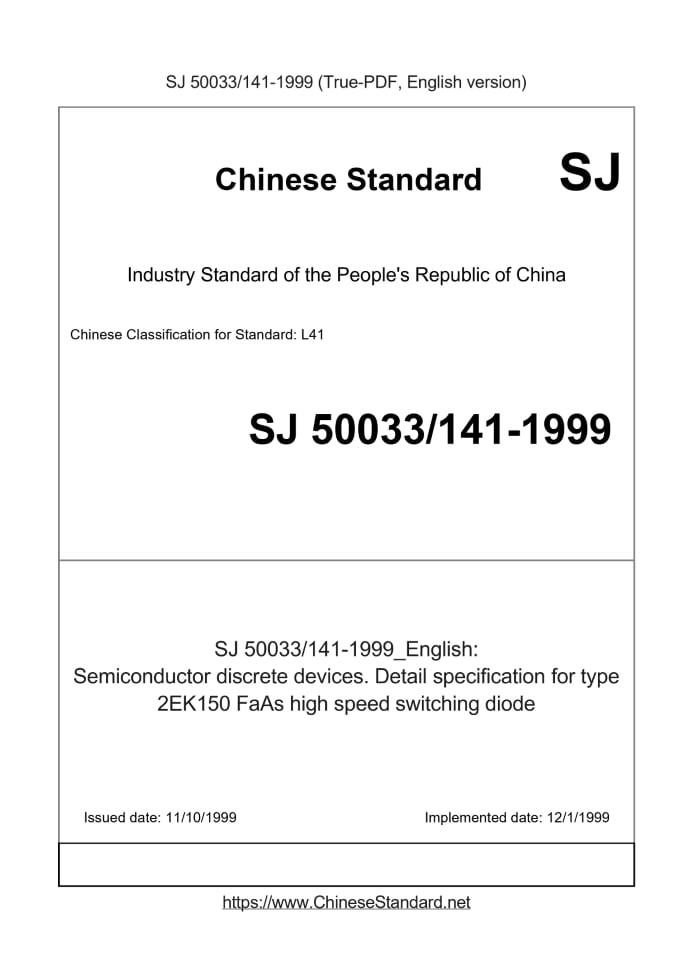 SJ 50033/141-1999 (True-PDF, English version)

Chinese Standard SJ

Industry Standard of the People's Republic of China

Chinese Classification for Standard: L41

SJ 50033/141-1999

SJ 50033/141-1999_English:
Semiconductor discrete devices. Detail specification for type 2EK150 FaAs high speed switching diode

Issued date: 11/10/1999

Implemented date: 12/1/1999

https://www.ChineseStandard.net